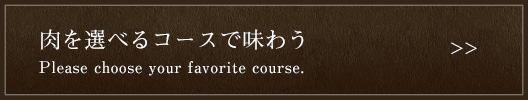 肉を選べるコースで味わう
Please choose your favorite course.

>>